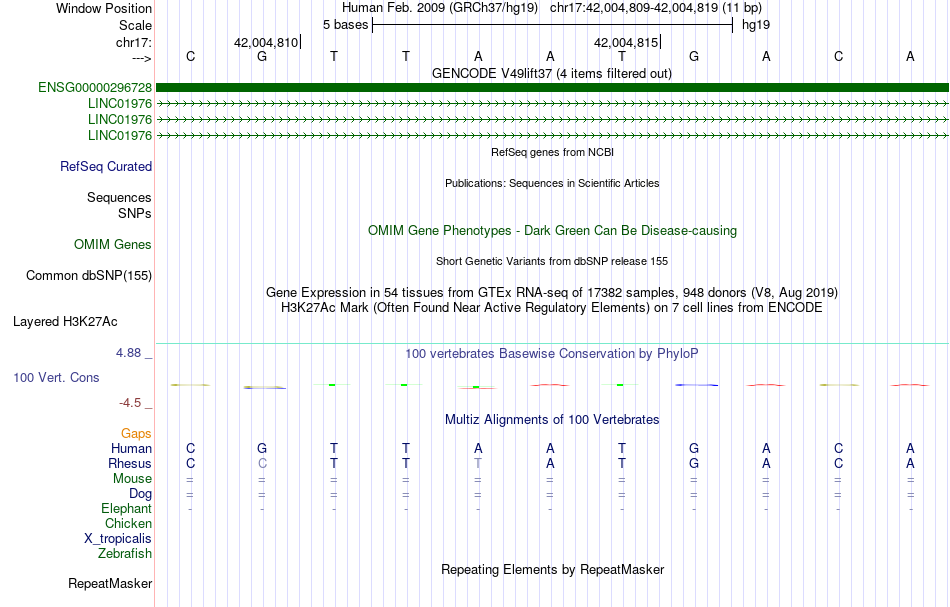 Window Position Human Feb. 2009 (GRCh37/hg19) chr17:42,004,809-42,004,819 (11 bp)
Scale 5 bases hg19
chr17: 42,004,810 42,004,815
---> C G T T A A T G A C A
GENCODE V49lift37 (4 items filtered out)
ENSG00000296728
LINC01976
LINC01976
LINC01976
RefSeq genes from NCBI
RefSeq Curated
Publications: Sequences in Scientific Articles
Sequences
SNPs
OMIM Gene Phenotypes - Dark Green Can Be Disease-causing
OMIM Genes
Short Genetic Variants from dbSNP release 155
Common dbSNP(155)
Gene Expression in 54 tissues from GTEx RNA-seq of 17382 samples, 948 donors (V8, Aug 2019)
H3K27Ac Mark (Often Found Near Active Regulatory Elements) on 7 cell lines from ENCODE
Layered H3K27Ac
4.88 _ 100 vertebrates Basewise Conservation by PhyloP
100 Vert. Cons
-4.5 _
Multiz Alignments of 100 Vertebrates
Gaps
Human C G T T A A T G A C A
Rhesus C C T T T A T G A C A
Mouse = = = = = = = = = = =
Dog = = = = = = = = = = =
Elephant - - - - - - - - - - -
Chicken
X_tropicalis
Zebrafish
Repeating Elements by RepeatMasker
RepeatMasker